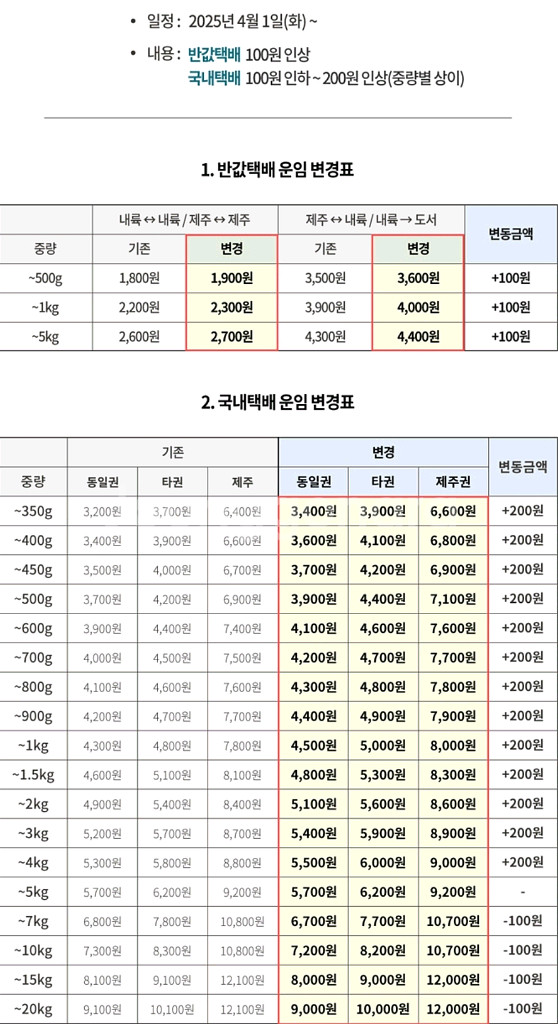 • 일정 : 2025년 4월 1일(화) ~

• 내용 : 반값택배 100원 인상
국내택배 100원 인하 ~ 200원 인상(중량별 상이)

1. 반값택배 운임 변경표

| 중량 | 내륙 ↔ 내륙 / 제주 ↔ 제주 기존 | 내륙 ↔ 내륙 / 제주 ↔ 제주 변경 | 제주 ↔ 내륙 / 내륙 → 도서 기존 | 제주 ↔ 내륙 / 내륙 → 도서 변경 | 변동금액 |
|---|---|---|---|---|---|
| ~500g | 1,800원 | 1,900원 | 3,500원 | 3,600원 | +100원 |
| ~1kg | 2,200원 | 2,300원 | 3,900원 | 4,000원 | +100원 |
| ~5kg | 2,600원 | 2,700원 | 4,300원 | 4,400원 | +100원 |

2. 국내택배 운임 변경표

| 중량 | 기존 동일권 | 기존 타권 | 기존 제주 | 변경 동일권 | 변경 타권 | 변경 제주권 | 변동금액 |
|---|---|---|---|---|---|---|---|
| ~350g | 3,200원 | 3,700원 | 6,400원 | 3,400원 | 3,900원 | 6,600원 | +200원 |
| ~400g | 3,400원 | 3,900원 | 6,600원 | 3,600원 | 4,100원 | 6,800원 | +200원 |
| ~450g | 3,500원 | 4,000원 | 6,700원 | 3,700원 | 4,200원 | 6,900원 | +200원 |
| ~500g | 3,700원 | 4,200원 | 6,900원 | 3,900원 | 4,400원 | 7,100원 | +200원 |
| ~600g | 3,900원 | 4,400원 | 7,400원 | 4,100원 | 4,600원 | 7,600원 | +200원 |
| ~700g | 4,000원 | 4,500원 | 7,500원 | 4,200원 | 4,700원 | 7,700원 | +200원 |
| ~800g | 4,100원 | 4,600원 | 7,600원 | 4,300원 | 4,800원 | 7,800원 | +200원 |
| ~900g | 4,200원 | 4,700원 | 7,700원 | 4,400원 | 4,900원 | 7,900원 | +200원 |
| ~1kg | 4,300원 | 4,800원 | 7,800원 | 4,500원 | 5,000원 | 8,000원 | +200원 |
| ~1.5kg | 4,600원 | 5,100원 | 8,100원 | 4,800원 | 5,300원 | 8,300원 | +200원 |
| ~2kg | 4,900원 | 5,400원 | 8,400원 | 5,100원 | 5,600원 | 8,600원 | +200원 |
| ~3kg | 5,200원 | 5,700원 | 8,700원 | 5,400원 | 5,900원 | 8,900원 | +200원 |
| ~4kg | 5,300원 | 5,800원 | 8,800원 | 5,500원 | 6,000원 | 9,000원 | +200원 |
| ~5kg | 5,700원 | 6,200원 | 9,200원 | 5,700원 | 6,200원 | 9,200원 | - |
| ~7kg | 6,800원 | 7,800원 | 10,800원 | 6,700원 | 7,700원 | 10,700원 | -100원 |
| ~10kg | 7,300원 | 8,300원 | 10,800원 | 7,200원 | 8,200원 | 10,700원 | -100원 |
| ~15kg | 8,100원 | 9,100원 | 12,100원 | 8,000원 | 9,000원 | 12,000원 | -100원 |
| ~20kg | 9,100원 | 10,100원 | 12,100원 | 9,000원 | 10,000원 | 12,000원 | -100원 |